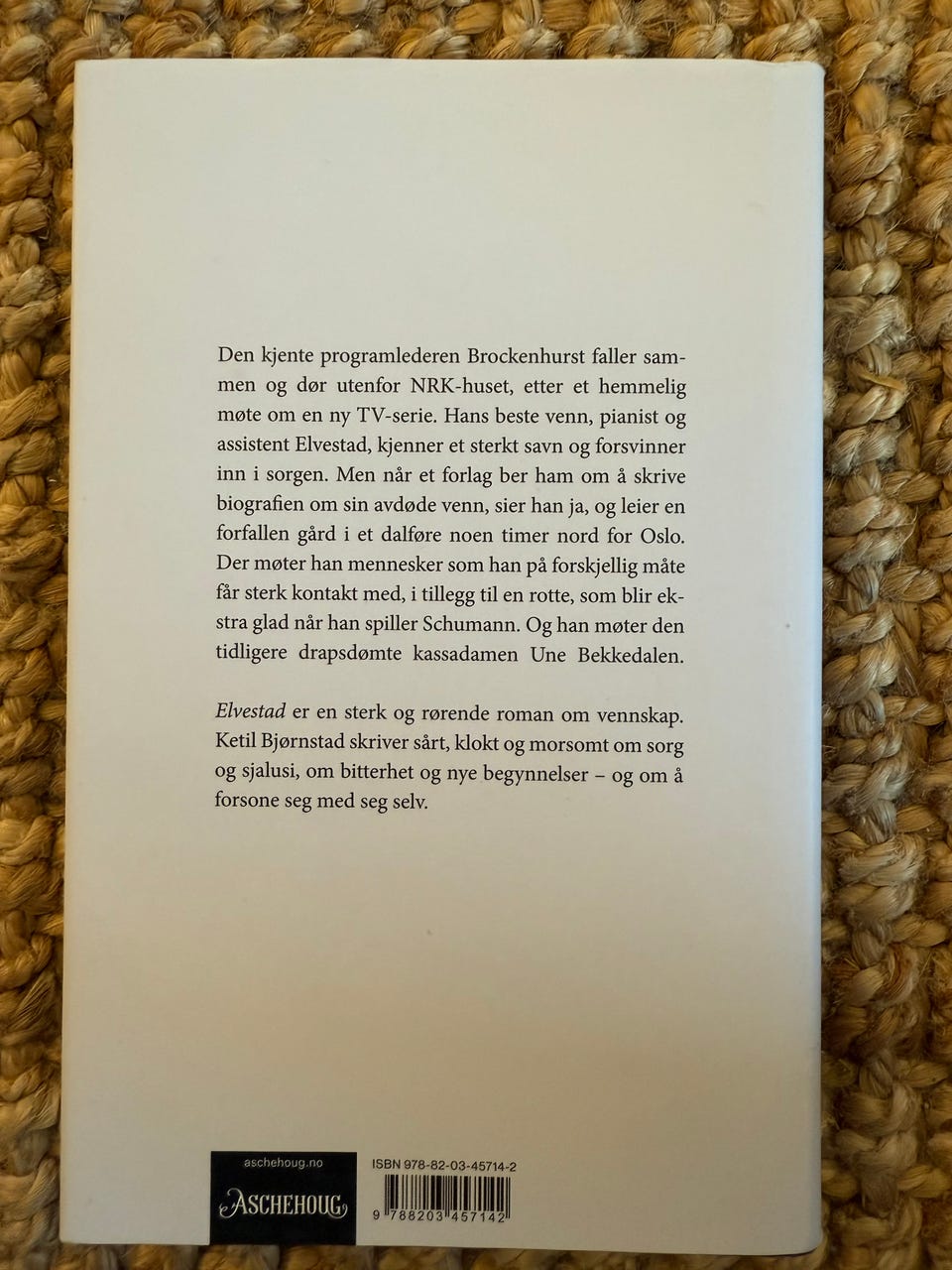 Den kjente programlederen Brockenhurst faller sammen og dør utenfor NRK-huset, etter et hemmelig møte om en ny TV-serie. Hans beste venn, pianist og assistent Elvestad, kjenner et sterkt savn og forsvinner inn i sorgen. Men når et forlag ber ham om å skrive biografien om sin avdøde venn, sier han ja, og leier en forfallen gård i et dalføre noen timer nord for Oslo. Der møter han mennesker som han på forskjellig måte får sterk kontakt med, i tillegg til en rotte, som blir ekstra glad når han spiller Schumann. Og han møter den tidligere drapsdømte kassadamen Une Bekkedalen.

Elvestad er en sterk og rørende roman om vennskap. Ketil Bjørnstad skriver sårt, klokt og morsomt om sorg og sjalusi, om bitterhet og nye begynnelser – og om å forsone seg med seg selv.

aschehoug.no
ASCHEHOUG

ISBN 978-82-03-45714-2
9 788203 457142